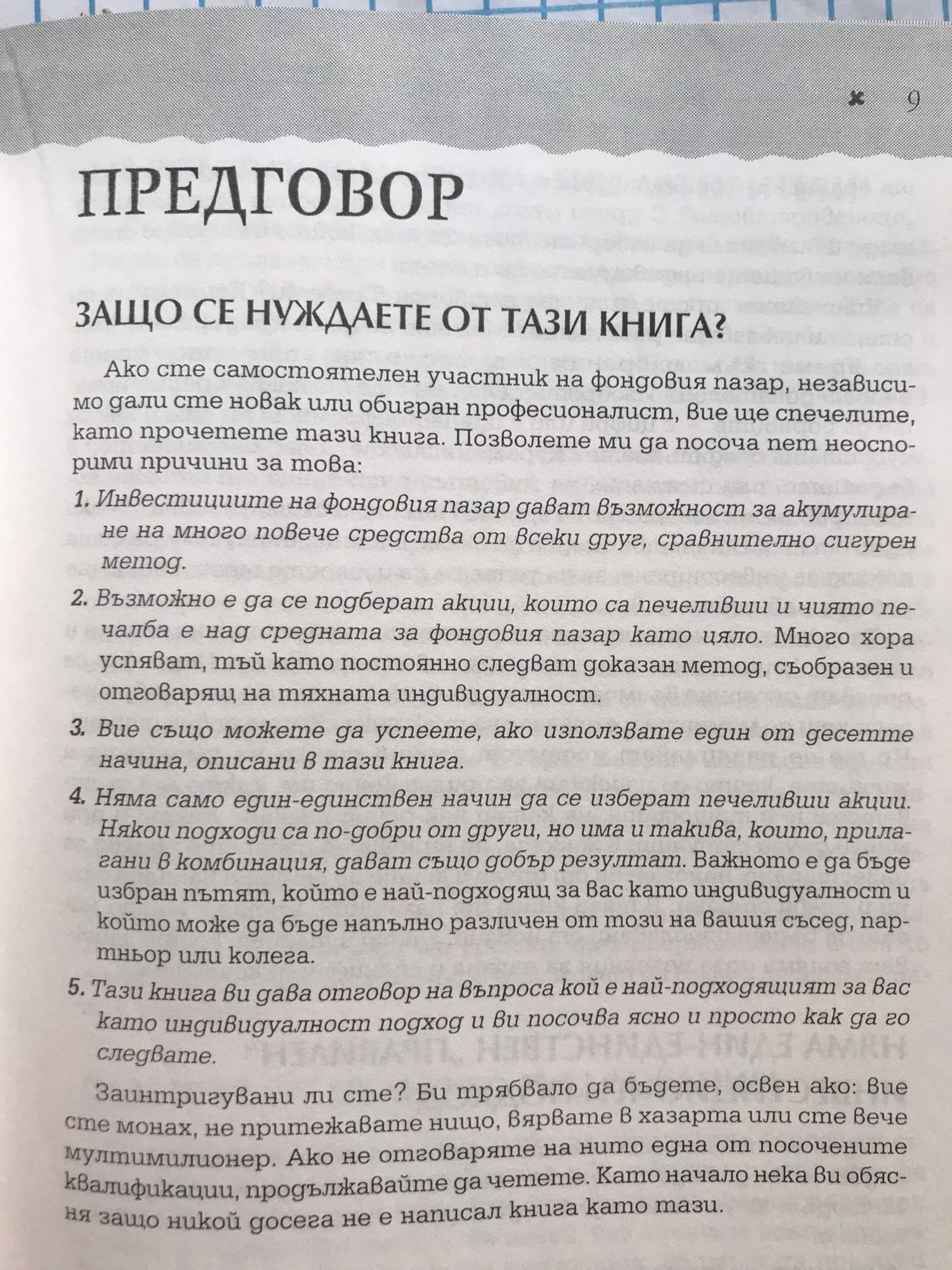 9

ПРЕДГОВОР

ЗАЩО СЕ НУЖДАЕТЕ ОТ ТАЗИ КНИГА?

Ако сте самостоятелен участник на фондовия пазар, независимо дали сте новак или обигран професионалист, вие ще спечелите, като прочетете тази книга. Позволете ми да посоча пет неоспорими причини за това:

1. Инвестициите на фондовия пазар дават възможност за акумулиране на много повече средства от всеки друг, сравнително сигурен метод.

2. Възможно е да се подберат акции, които са печеливши и чиято печалба е над средната за фондовия пазар като цяло. Много хора успяват, тъй като постоянно следват доказан метод, съобразен и отговарящ на тяхната индивидуалност.

3. Вие също можете да успеете, ако използвате един от десетте начина, описани в тази книга.

4. Няма само един-единствен начин да се изберат печеливши акции. Някои подходи са по-добри от други, но има и такива, които, прилагани в комбинация, дават също добър резултат. Важното е да бъде избран пътят, който е най-подходящ за вас като индивидуалност и който може да бъде напълно различен от този на вашия съсед, партньор или колега.

5. Тази книга ви дава отговор на въпроса кой е най-подходящият за вас като индивидуалност подход и ви посочва ясно и просто как да го следвате.

Заинтригувани ли сте? Би трябвало да бъдете, освен ако: вие сте монах, не притежавате нищо, вярвате в хазарта или сте вече мултимилионер. Ако не отговаряте на нито една от посочените квалификации, продължавайте да четете. Като начало нека ви обясня защо никой досега не е написал книга като тази.